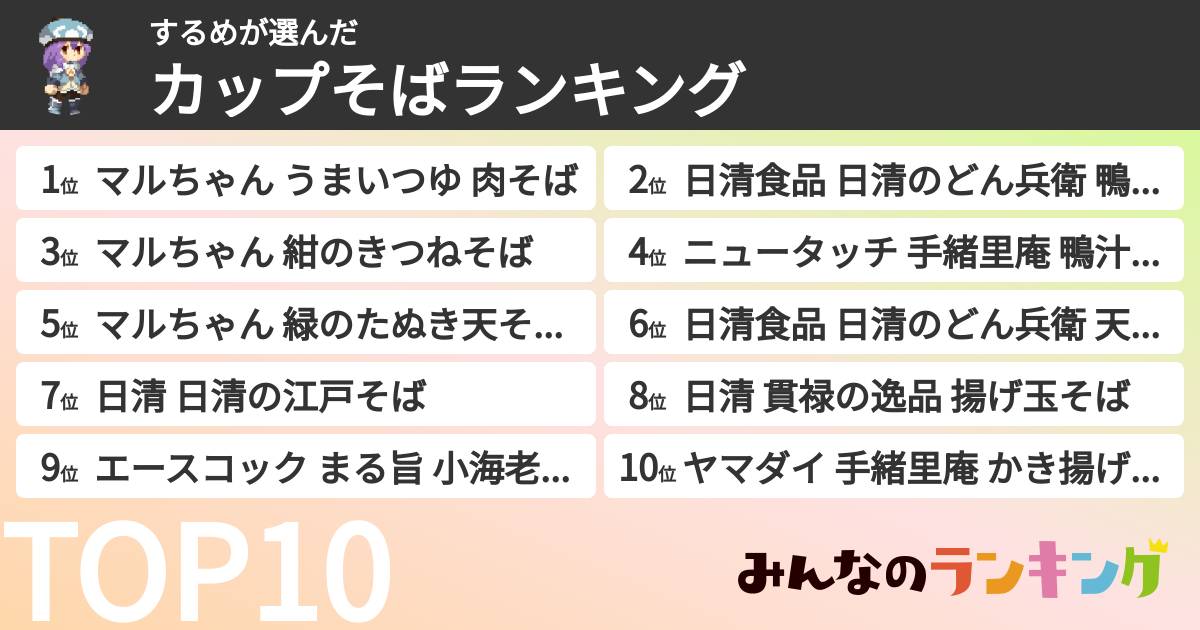 するめが選んだ
カップそばランキング

1位 マルちゃん うまいつゆ 肉そば

2位 日清食品 日清のどん兵衛 鴨...

3位 マルちゃん 紺のきつねそば

4位 ニュータッチ 手緒里庵 鴨汁...

5位 マルちゃん 緑のたぬき天そ...

6位 日清食品 日清のどん兵衛 天...

7位 日清 日清の江戸そば

8位 日清 貫禄の逸品 揚げ玉そば

9位 エースコック まる旨 小海老...

10位 ヤマダイ 手緒里庵 かき揚げ...

TOP10

みんなのランキング